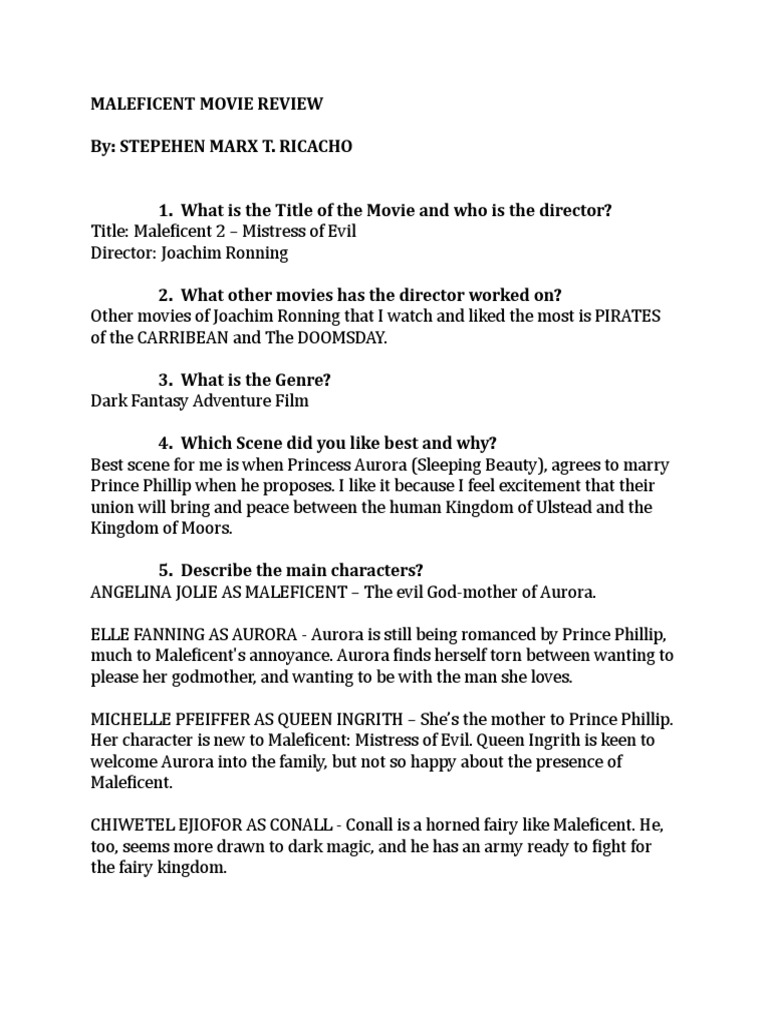 MALEFICENT MOVIE REVIEW

By: STEPEHEN MARX T. RICACHO

1. What is the Title of the Movie and who is the director?
Title: Maleficent 2 – Mistress of Evil
Director: Joachim Ronning

2. What other movies has the director worked on?
Other movies of Joachim Ronning that I watch and liked the most is PIRATES of the CARRIBEAN and The DOOMSDAY.

3. What is the Genre?
Dark Fantasy Adventure Film

4. Which Scene did you like best and why?
Best scene for me is when Princess Aurora (Sleeping Beauty), agrees to marry Prince Phillip when he proposes. I like it because I feel excitement that their union will bring and peace between the human Kingdom of Ulstead and the Kingdom of Moors.

5. Describe the main characters?
ANGELINA JOLIE AS MALEFICENT – The evil God-mother of Aurora.

ELLE FANNING AS AURORA - Aurora is still being romanced by Prince Phillip, much to Maleficent's annoyance. Aurora finds herself torn between wanting to please her godmother, and wanting to be with the man she loves.

MICHELLE PFEIFFER AS QUEEN INGRITH – She's the mother to Prince Phillip. Her character is new to Maleficent: Mistress of Evil. Queen Ingrith is keen to welcome Aurora into the family, but not so happy about the presence of Maleficent.

CHIWETEL EJIOFOR AS CONALL - Conall is a horned fairy like Maleficent. He, too, seems more drawn to dark magic, and he has an army ready to fight for the fairy kingdom.